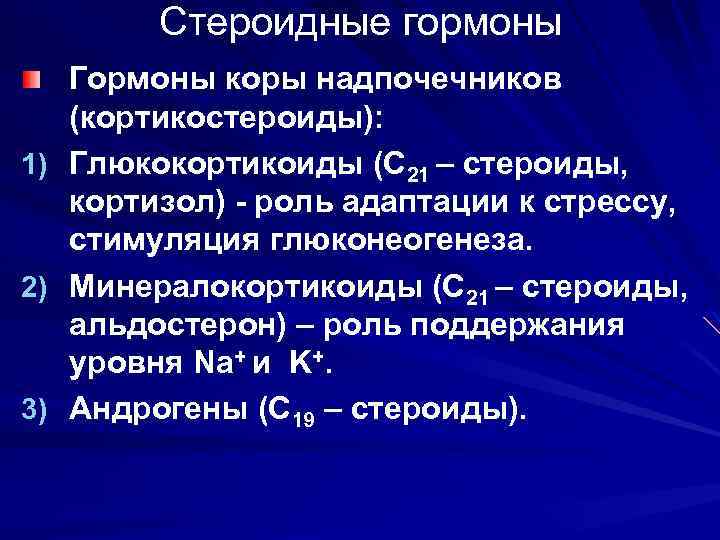 Стероидные гормоны

Гормоны коры надпочечников (кортикостероиды):

1) Глюкокортикоиды ($C_{21}$ – стероиды, кортизол) - роль адаптации к стрессу, стимуляция глюконеогенеза.

2) Минералокортикоиды ($C_{21}$ – стероиды, альдостерон) – роль поддержания уровня $Na^+$ и $K^+$.

3) Андрогены ($C_{19}$ – стероиды).